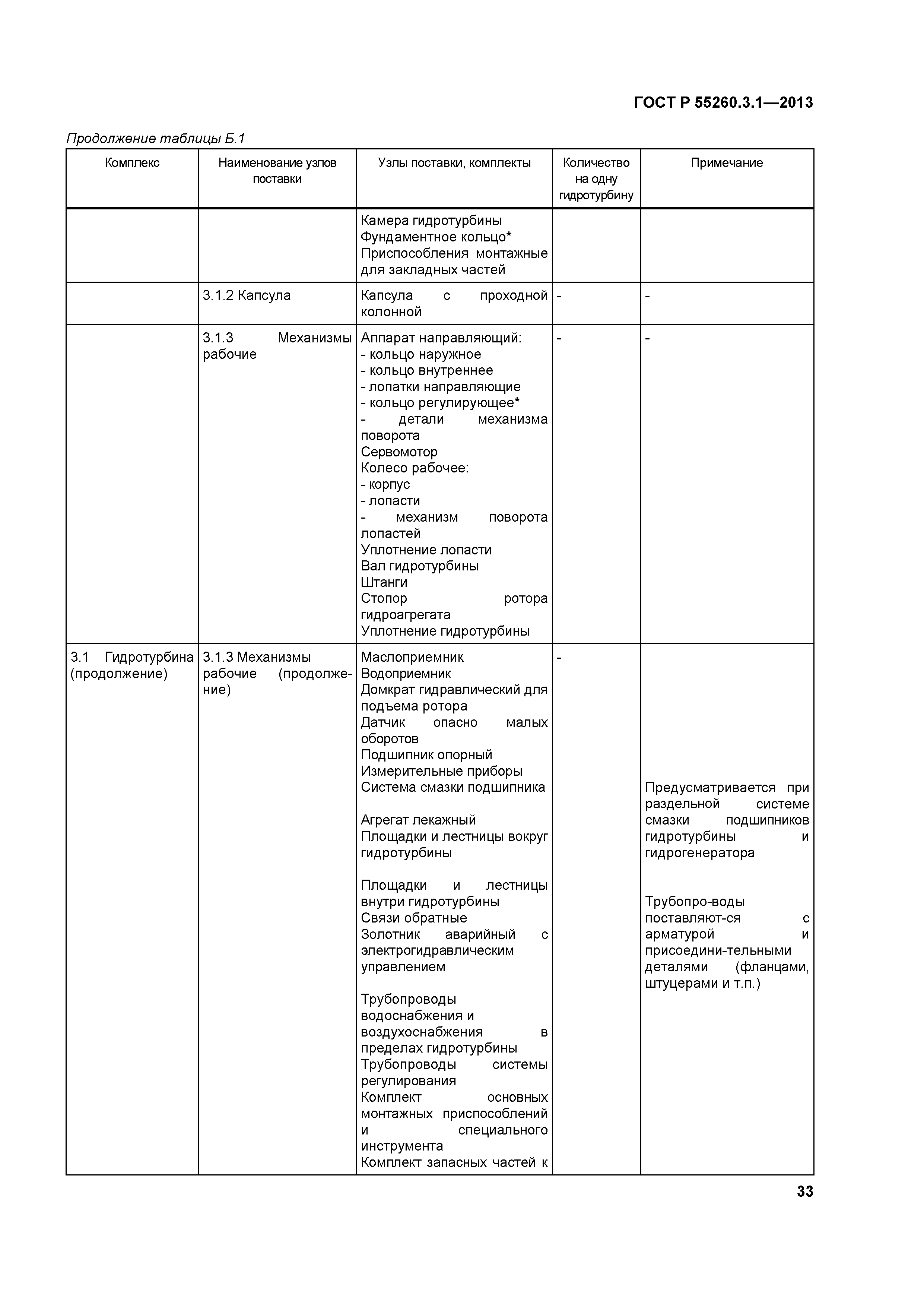 ГОСТ Р 55260.3.1—2013

Продолжение таблицы Б.1

| Комплекс | Наименование узлов поставки | Узлы поставки, комплекты | Количество на одну гидротурбину | Примечание |
|---|---|---|---|---|
| | | Камера гидротурбины Фундаментное кольцо* Приспособления монтажные для закладных частей | | |
| | 3.1.2 Капсула | Капсула с проходной колонной | - | - |
| | 3.1.3 Механизмы рабочие | Аппарат направляющий: - кольцо наружное - кольцо внутреннее - лопатки направляющие - кольцо регулирующее* - детали механизма поворота Сервомотор Колесо рабочее: - корпус - лопасти - механизм поворота лопастей Уплотнение лопасти Вал гидротурбины Штанги Стопор ротора гидроагрегата Уплотнение гидротурбины | - | - |
| 3.1 Гидротурбина (продолжение) | 3.1.3 Механизмы рабочие (продолжение) | Маслоприемник Водоприемник Домкрат гидравлический для подъема ротора Датчик опасно малых оборотов Подшипник опорный Измерительные приборы Система смазки подшипника Агрегат лекажный Площадки и лестницы вокруг гидротурбины Площадки и лестницы внутри гидротурбины Связи обратные Золотник аварийный с электрогидравлическим управлением Трубопроводы водоснабжения и воздухоснабжения в пределах гидротурбины Трубопроводы системы регулирования Комплект основных монтажных приспособлений и специального инструмента Комплект запасных частей к | - | Предусматривается при раздельной системе смазки подшипников гидротурбины и гидрогенератора Трубопро-воды поставляют-ся с арматурой и присоедини-тельными деталями (фланцами, штуцерами и т.п.) |

33